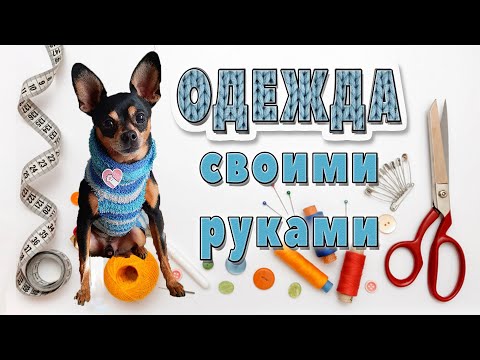 ОДЕЖДА
своими
руками